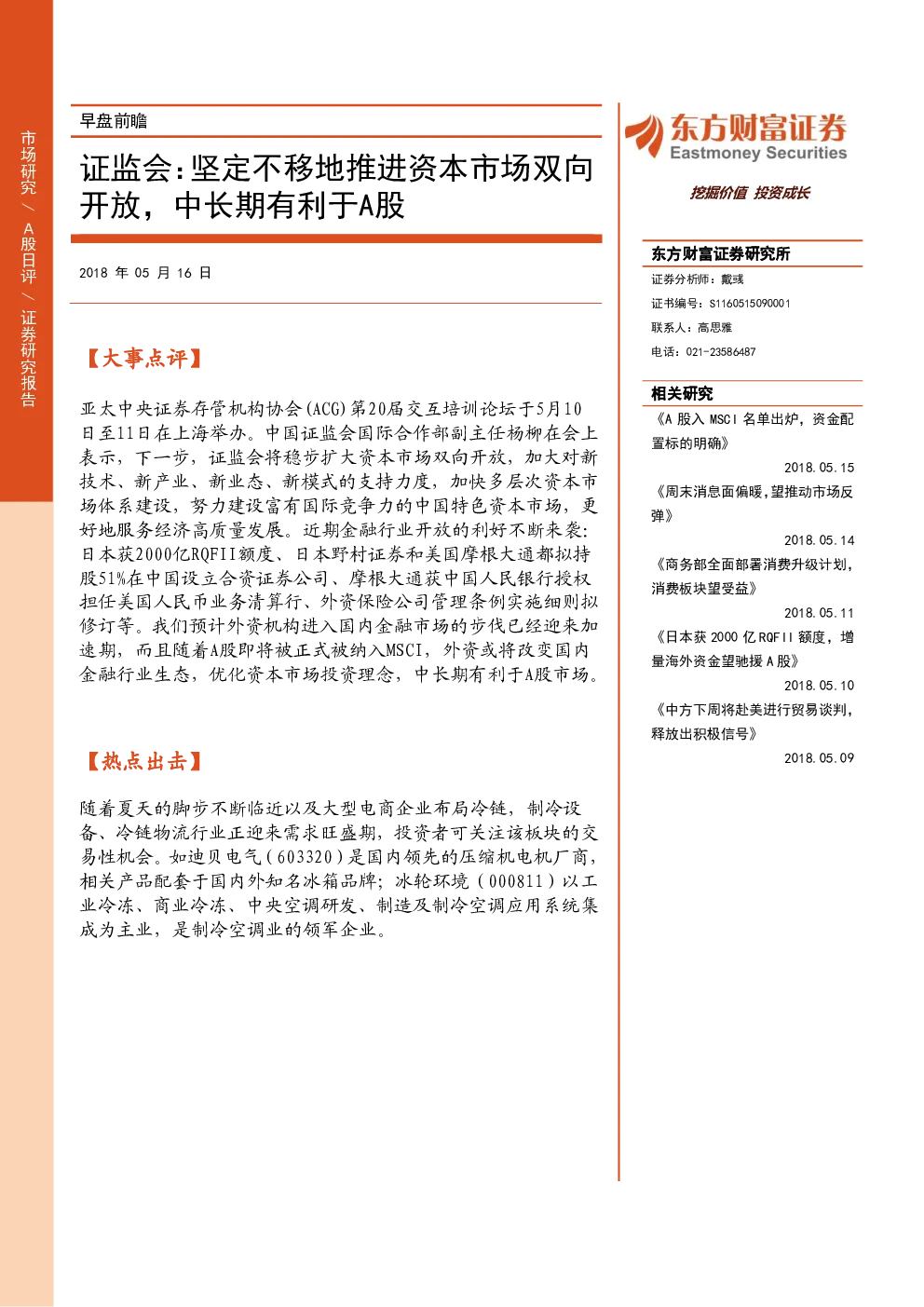 市场研究 / A股日评 / 证券研究报告

早盘前瞻

证监会:坚定不移地推进资本市场双向开放，中长期有利于A股

2018 年 05 月 16 日

【大事点评】

亚太中央证券存管机构协会(ACG)第20届交互培训论坛于5月10日至11日在上海举办。中国证监会国际合作部副主任杨柳在会上表示，下一步，证监会将稳步扩大资本市场双向开放，加大对新技术、新产业、新业态、新模式的支持力度，加快多层次资本市场体系建设，努力建设富有国际竞争力的中国特色资本市场，更好地服务经济高质量发展。近期金融行业开放的利好不断来袭:日本获2000亿RQFII额度、日本野村证券和美国摩根大通都拟持股51%在中国设立合资证券公司、摩根大通获中国人民银行授权担任美国人民币业务清算行、外资保险公司管理条例实施细则拟修订等。我们预计外资机构进入国内金融市场的步伐已经迎来加速期，而且随着A股即将被正式被纳入MSCI，外资或将改变国内金融行业生态，优化资本市场投资理念，中长期有利于A股市场。

【热点出击】

随着夏天的脚步不断临近以及大型电商企业布局冷链，制冷设备、冷链物流行业正迎来需求旺盛期，投资者可关注该板块的交易性机会。如迪贝电气(603320)是国内领先的压缩机电机厂商，相关产品配套于国内外知名冰箱品牌;冰轮环境(000811)以工业冷冻、商业冷冻、中央空调研发、制造及制冷空调应用系统集成为主业，是制冷空调业的领军企业。

东方财富证券
Eastmoney Securities
挖掘价值 投资成长

东方财富证券研究所
证券分析师：戴彧
证书编号：S1160515090001
联系人：高思雅
电话：021-23586487

相关研究
《A 股入 MSCI 名单出炉，资金配置标的明确》
2018.05.15
《周末消息面偏暖，望推动市场反弹》
2018.05.14
《商务部全面部署消费升级计划，消费板块望受益》
2018.05.11
《日本获 2000 亿 RQFII 额度，增量海外资金望驰援 A 股》
2018.05.10
《中方下周将赴美进行贸易谈判，释放出积极信号》
2018.05.09